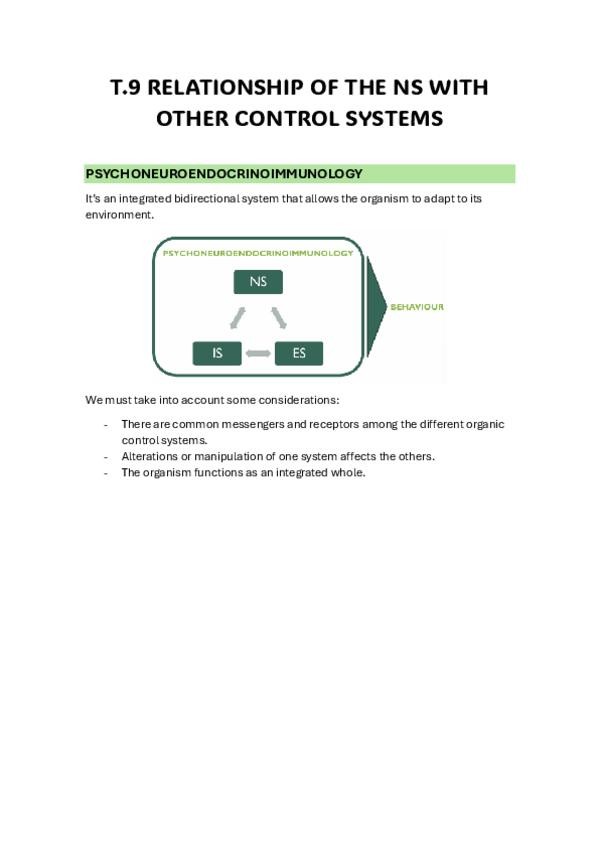 T.9 RELATIONSHIP OF THE NS WITH OTHER CONTROL SYSTEMS

PSYCHONEUROENDOCRINOIMMUNOLOGY

It's an integrated bidirectional system that allows the organism to adapt to its environment.

PSYCHONEUROENDOCRINOIMMUNOLOGY

NS

IS

ES

BEHAVIOUR

We must take into account some considerations:

- There are common messengers and receptors among the different organic control systems.
- Alterations or manipulation of one system affects the others.
- The organism functions as an integrated whole.